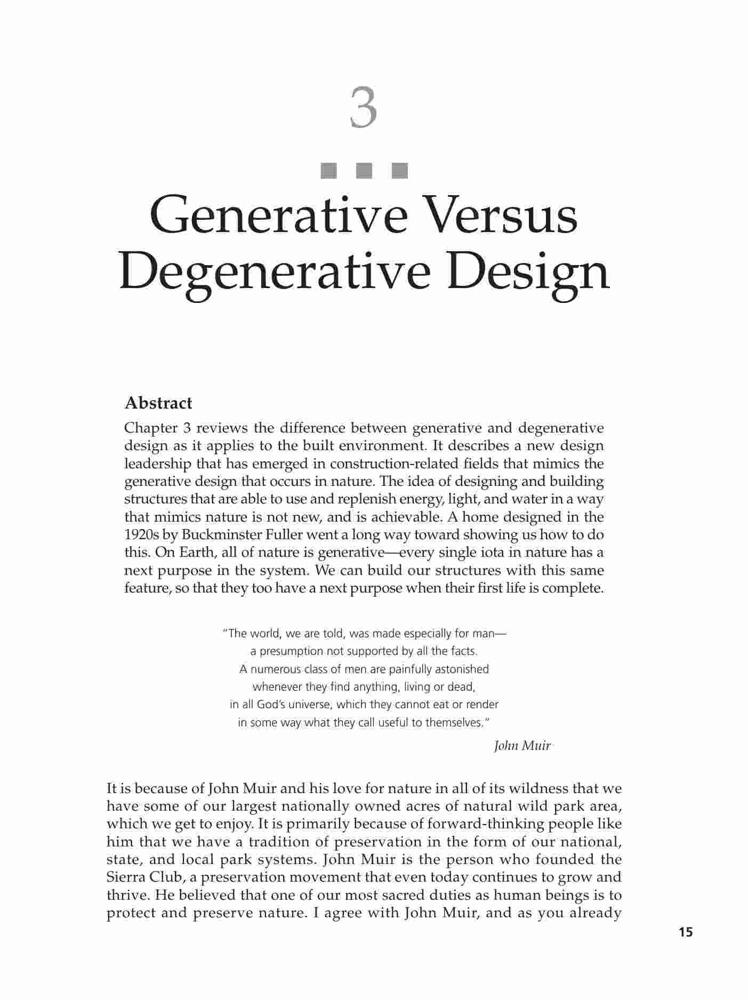 3

Generative Versus Degenerative Design

Abstract

Chapter 3 reviews the difference between generative and degenerative design as it applies to the built environment. It describes a new design leadership that has emerged in construction-related fields that mimics the generative design that occurs in nature. The idea of designing and building structures that are able to use and replenish energy, light, and water in a way that mimics nature is not new, and is achievable. A home designed in the 1920s by Buckminster Fuller went a long way toward showing us how to do this. On Earth, all of nature is generative—every single iota in nature has a next purpose in the system. We can build our structures with this same feature, so that they too have a next purpose when their first life is complete.

"The world, we are told, was made especially for man—
a presumption not supported by all the facts.
A numerous class of men are painfully astonished
whenever they find anything, living or dead,
in all God's universe, which they cannot eat or render
in some way what they call useful to themselves."

John Muir

It is because of John Muir and his love for nature in all of its wildness that we have some of our largest nationally owned acres of natural wild park area, which we get to enjoy. It is primarily because of forward-thinking people like him that we have a tradition of preservation in the form of our national, state, and local park systems. John Muir is the person who founded the Sierra Club, a preservation movement that even today continues to grow and thrive. He believed that one of our most sacred duties as human beings is to protect and preserve nature. I agree with John Muir, and as you already

15